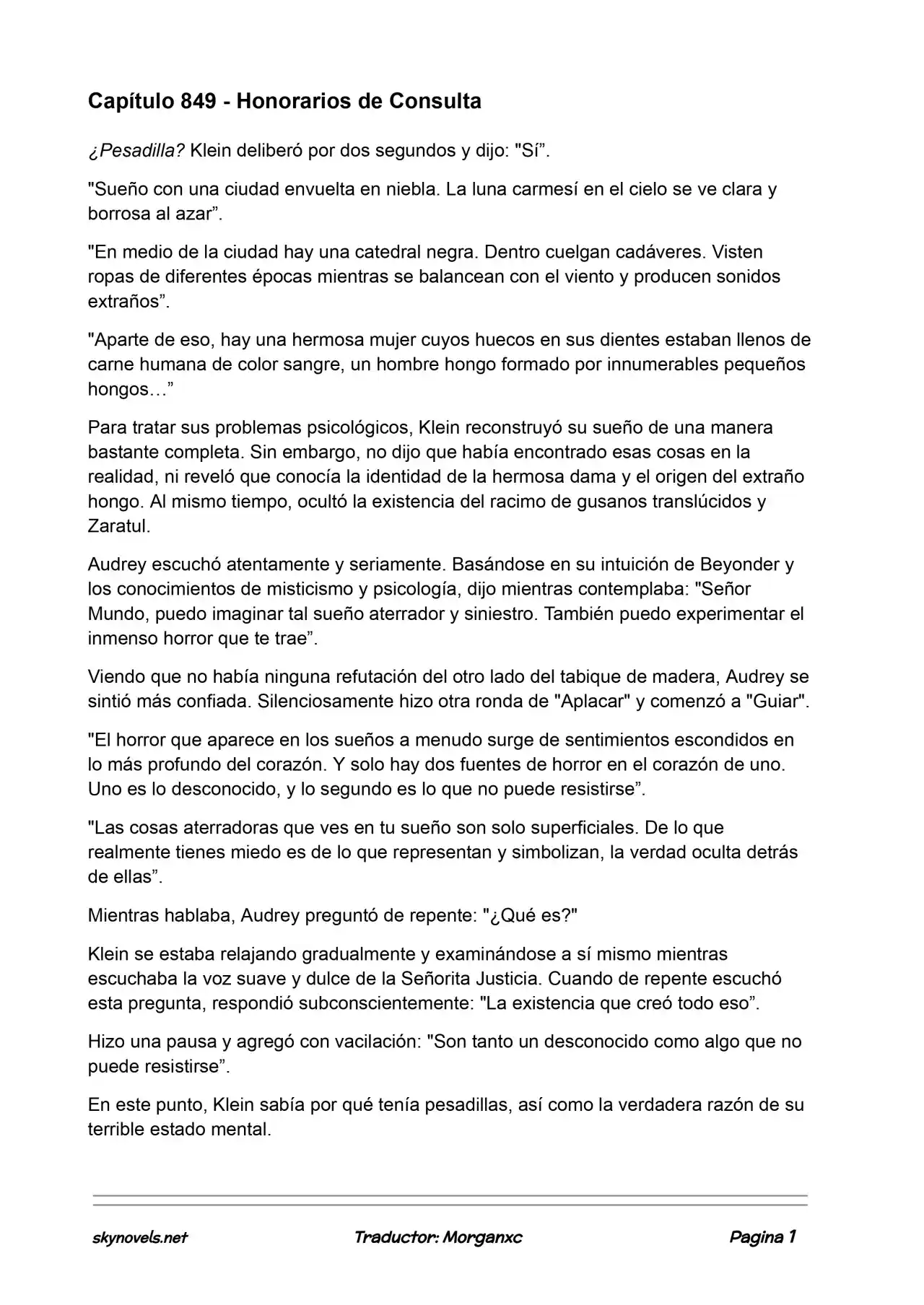 Capítulo 849 - Honorarios de Consulta

¿Pesadilla? Klein deliberó por dos segundos y dijo: "Sí".

"Sueño con una ciudad envuelta en niebla. La luna carmesí en el cielo se ve clara y borrosa al azar".

"En medio de la ciudad hay una catedral negra. Dentro cuelgan cadáveres. Visten ropas de diferentes épocas mientras se balancean con el viento y producen sonidos extraños".

"Aparte de eso, hay una hermosa mujer cuyos huecos en sus dientes estaban llenos de carne humana de color sangre, un hombre hongo formado por innumerables pequeños hongos…"

Para tratar sus problemas psicológicos, Klein reconstruyó su sueño de una manera bastante completa. Sin embargo, no dijo que había encontrado esas cosas en la realidad, ni reveló que conocía la identidad de la hermosa dama y el origen del extraño hongo. Al mismo tiempo, ocultó la existencia del racimo de gusanos translúcidos y Zaratul.

Audrey escuchó atentamente y seriamente. Basándose en su intuición de Beyonder y los conocimientos de misticismo y psicología, dijo mientras contemplaba: "Señor Mundo, puedo imaginar tal sueño aterrador y siniestro. También puedo experimentar el inmenso horror que te trae".

Viendo que no había ninguna refutación del otro lado del tabique de madera, Audrey se sintió más confiada. Silenciosamente hizo otra ronda de "Aplacar" y comenzó a "Guiar".

"El horror que aparece en los sueños a menudo surge de sentimientos escondidos en lo más profundo del corazón. Y solo hay dos fuentes de horror en el corazón de uno. Uno es lo desconocido, y lo segundo es lo que no puede resistirse".

"Las cosas aterradoras que ves en tu sueño son solo superficiales. De lo que realmente tienes miedo es de lo que representan y simbolizan, la verdad oculta detrás de ellas".

Mientras hablaba, Audrey preguntó de repente: "¿Qué es?"

Klein se estaba relajando gradualmente y examinándose a sí mismo mientras escuchaba la voz suave y dulce de la Señorita Justicia. Cuando de repente escuchó esta pregunta, respondió subconscientemente: "La existencia que creó todo eso".

Hizo una pausa y agregó con vacilación: "Son tanto un desconocido como algo que no puede resistirse".

En este punto, Klein sabía por qué tenía pesadillas, así como la verdadera razón de su terrible estado mental.

skynovels.net Traductor: Morganxc Pagina 1